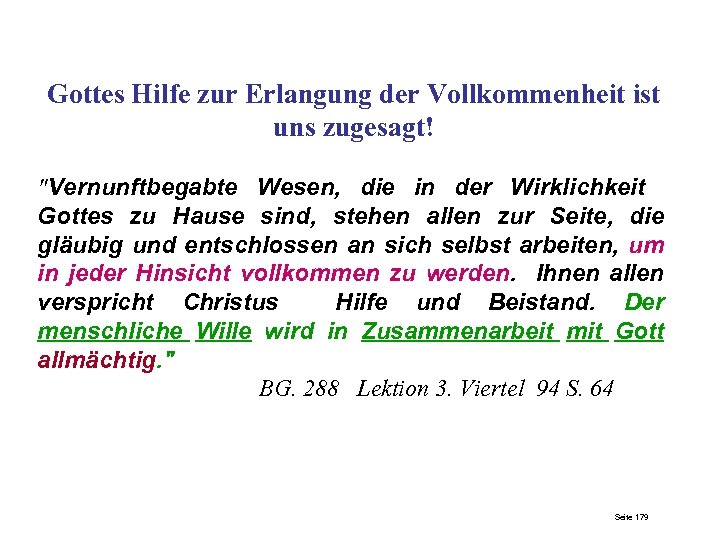 Gottes Hilfe zur Erlangung der Vollkommenheit ist uns zugesagt!

"Vernunftbegabte Wesen, die in der Wirklichkeit Gottes zu Hause sind, stehen allen zur Seite, die gläubig und entschlossen an sich selbst arbeiten, um in jeder Hinsicht vollkommen zu werden. Ihnen allen verspricht Christus Hilfe und Beistand. Der menschliche Wille wird in Zusammenarbeit mit Gott allmächtig."

BG. 288 Lektion 3. Viertel 94 S. 64

Seite 179